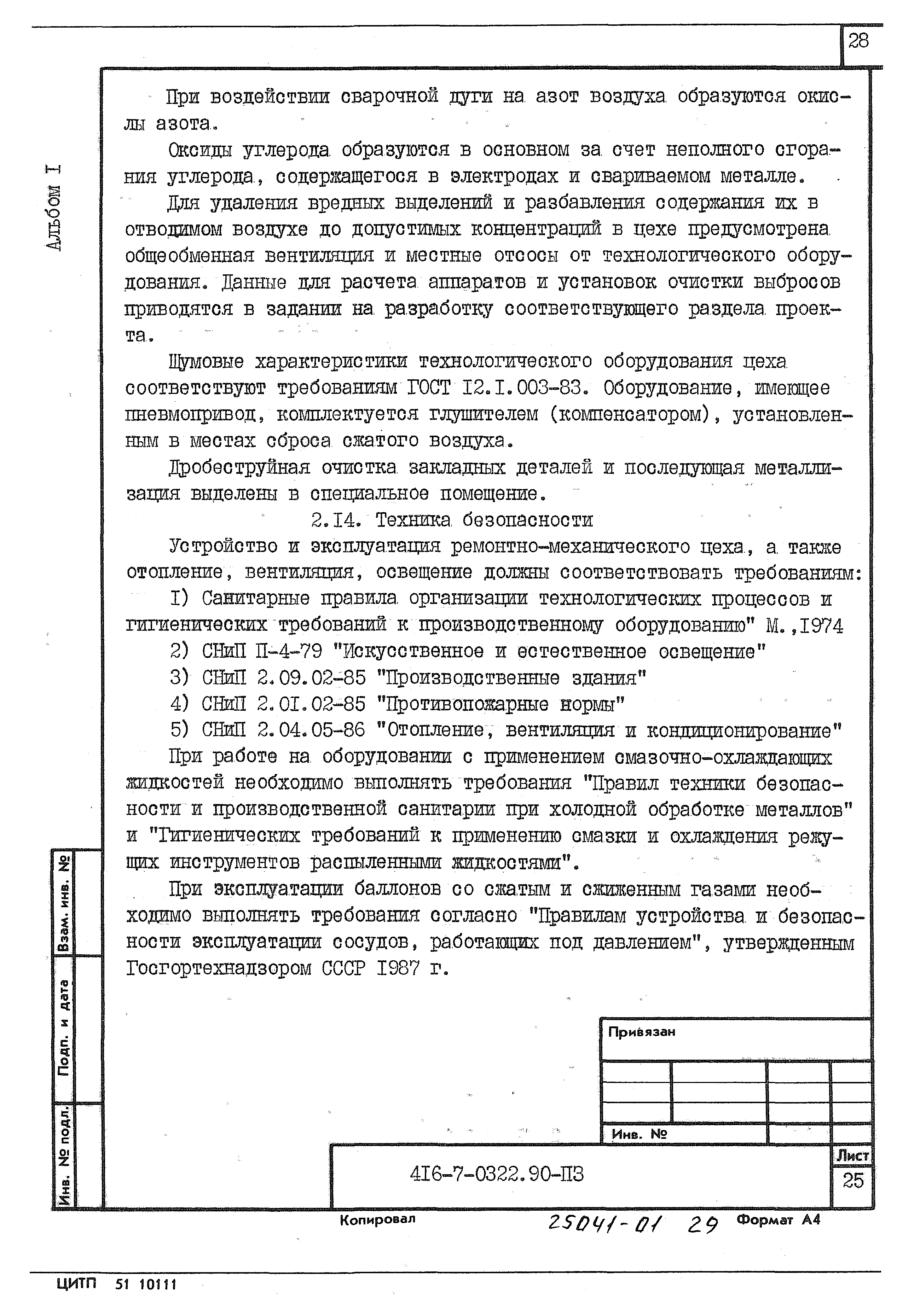 28

Альбом I

При воздействии сварочной дуги на азот воздуха образуются окислы азота.

Оксиды углерода образуются в основном за счет неполного сгорания углерода, содержащегося в электродах и свариваемом металле.

Для удаления вредных выделений и разбавления содержания их в отводимом воздухе до допустимых концентраций в цехе предусмотрена общеобменная вентиляция и местные отсосы от технологического оборудования. Данные для расчета аппаратов и установок очистки выбросов приводятся в задании на разработку соответствующего раздела проекта.

Шумовые характеристики технологического оборудования цеха соответствуют требованиям ГОСТ I2.I.003-83. Оборудование, имеющее пневмопривод, комплектуется глушителем (компенсатором), установленным в местах сброса сжатого воздуха.

Дробеструйная очистка закладных деталей и последующая металлизация выделены в специальное помещение.

2.I4. Техника безопасности

Устройство и эксплуатация ремонтно-механического цеха, а также отопление, вентиляция, освещение должны соответствовать требованиям:

I) Санитарные правила организации технологических процессов и гигиенических требований к производственному оборудованию" М.,I974

2) СНиП П-4-79 "Искусственное и естественное освещение"

3) СНиП 2.09.02-85 "Производственные здания"

4) СНиП 2.0I.02-85 "Противопожарные нормы"

5) СНиП 2.04.05-86 "Отопление, вентиляция и кондиционирование"

При работе на оборудовании с применением смазочно-охлаждающих жидкостей необходимо выполнять требования "Правил техники безопасности и производственной санитарии при холодной обработке металлов" и "Гигиенических требований к применению смазки и охлаждения режущих инструментов распыленными жидкостями".

При эксплуатации баллонов со сжатым и сжиженным газами необходимо выполнять требования согласно "Правилам устройства и безопасности эксплуатации сосудов, работающих под давлением", утвержденным Госгортехнадзором СССР I987 г.

Взам. инв. №

Подп. и дата

Инв. № подл.

Привязан

Инв. №

4I6-7-0322.90-ПЗ

Лист

25

Копировал

25041-01 29

Формат А4

ЦИТП 51 10111